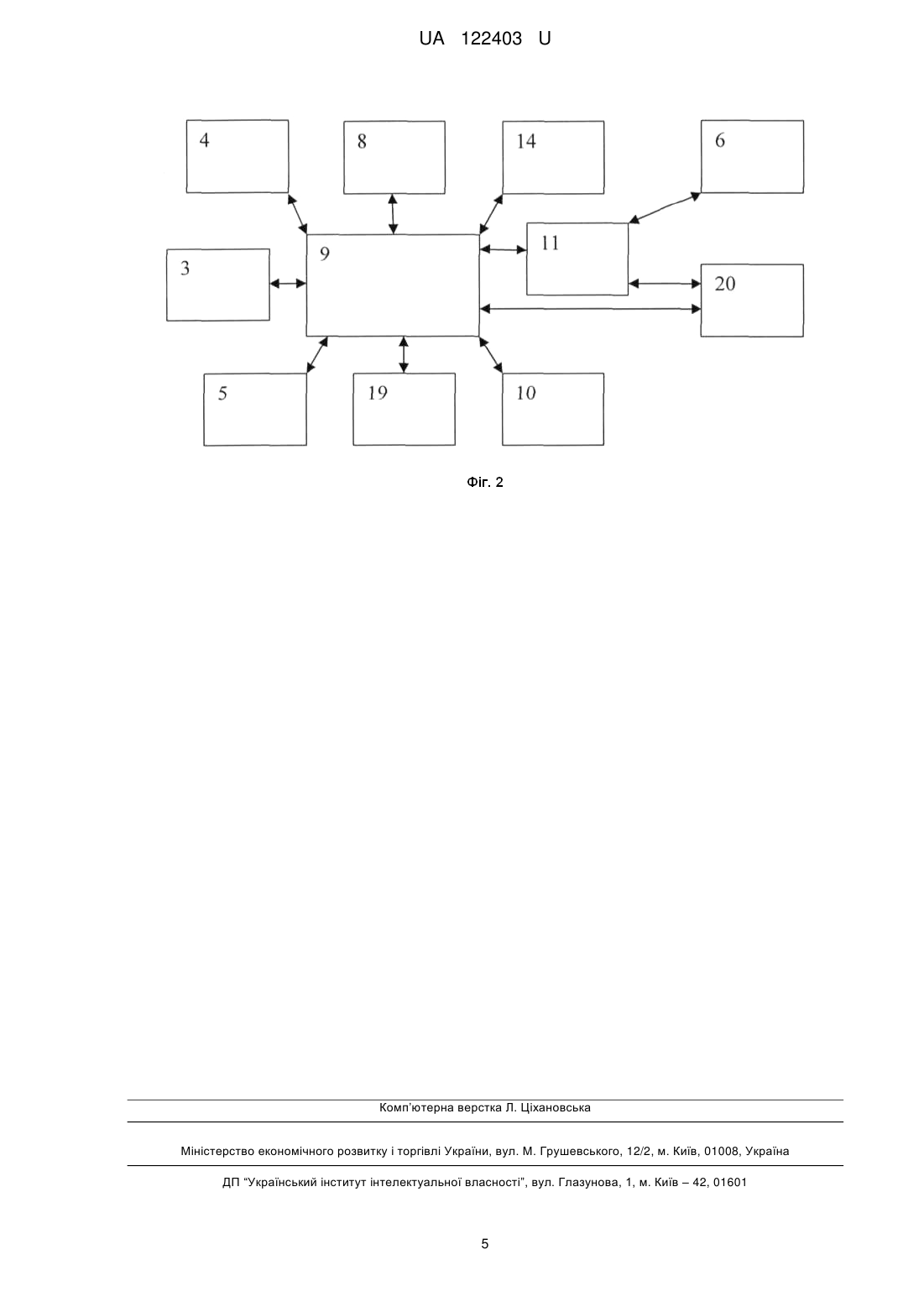 UA 122403 U

4

8

14

6

3

9

11

20

5

19

10

Фіг. 2

Комп'ютерна верстка Л. Ціхановська

Міністерство економічного розвитку і торгівлі України, вул. М. Грушевського, 12/2, м. Київ, 01008, Україна

ДП "Український інститут інтелектуальної власності", вул. Глазунова, 1, м. Київ – 42, 01601

5